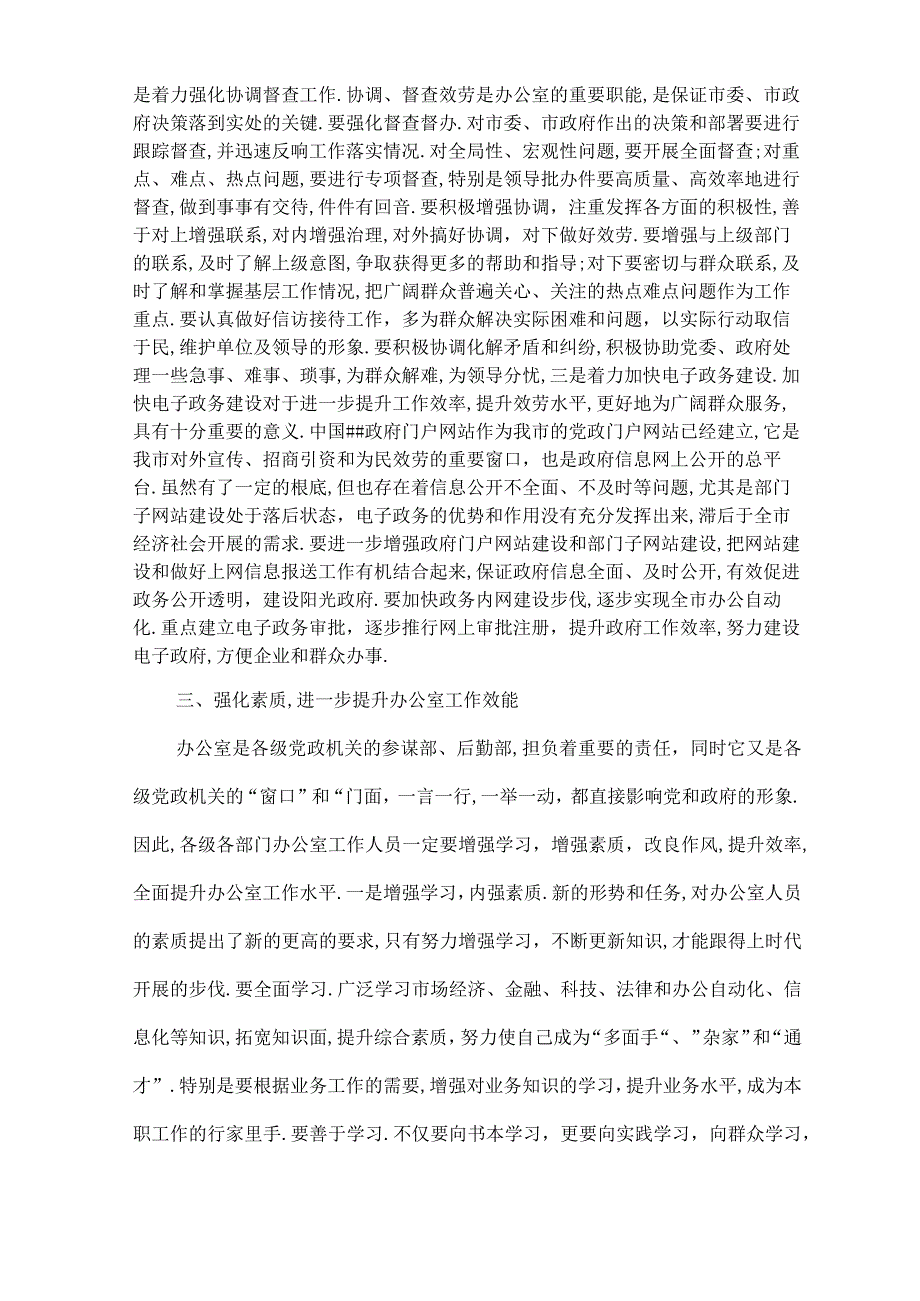 是着力强化协调督查工作.协调、督查效劳是办公室的重要职能,是保证市委、市政府决策落到实处的关键.要强化督查督办.对市委、市政府作出的决策和部署要进行跟踪督查,并迅速反响工作落实情况.对全局性、宏观性问题,要开展全面督查;对重点、难点、热点问题,要进行专项督查,特别是领导批办件要高质量、高效率地进行督查,做到事事有交待,件件有回音.要积极增强协调，注重发挥各方面的积极性，善于对上增强联系,对内增强治理，对外搞好协调，对下做好效劳.要增强与上级部门的联系,及时了解上级意图,争取获得更多的帮助和指导;对下要密切与群众联系,及时了解和掌握基层工作情况,把广阔群众普遍关心、关注的热点难点问题作为工作重点.要认真做好信访接待工作，多为群众解决实际困难和问题，以实际行动取信于民,维护单位及领导的形象.要积极协调化解矛盾和纠纷,积极协助党委、政府处理一些急事、难事、琐事,为群众解难,为领导分忧,三是着力加快电子政务建设.加快电子政务建设对于进一步提升工作效率,提升效劳水平,更好地为广阔群众服务,具有十分重要的意义.中国##政府门户网站作为我市的党政门户网站已经建立,它是我市对外宣传、招商引资和为民效劳的重要窗口，也是政府信息网上公开的总平台.虽然有了一定的根底,但也存在着信息公开不全面、不及时等问题,尤其是部门子网站建设处于落后状态，电子政务的优势和作用没有充分发挥出来，滞后于全市经济社会开展的需求.要进一步增强政府门户网站建设和部门子网站建设,把网站建设和做好上网信息报送工作有机结合起来,保证政府信息全面、及时公开,有效促进政务公开透明，建设阳光政府.要加快政务内网建设步伐，逐步实现全市办公自动化.重点建立电子政务审批，逐步推行网上审批注册，提升政府工作效率，努力建设电子政府,方便企业和群众办事.

三、强化素质,进一步提升办公室工作效能

办公室是各级党政机关的参谋部、后勤部,担负着重要的责任，同时它又是各级党政机关的“窗口”和“门面，一言一行,一举一动，都直接影响党和政府的形象.因此，各级各部门办公室工作人员一定要增强学习，增强素质，改良作风，提升效率,全面提升办公室工作水平.一是增强学习，内强素质.新的形势和任务,对办公室人员的素质提出了新的更高的要求,只有努力增强学习，不断更新知识，才能跟得上时代开展的步伐.要全面学习.广泛学习市场经济、金融、科技、法律和办公自动化、信息化等知识,拓宽知识面,提升综合素质，努力使自己成为“多面手“、”杂家”和“通才”.特别是要根据业务工作的需要,增强对业务知识的学习,提升业务水平，成为本职工作的行家里手.要善于学习.不仅要向书本学习，更要向实践学习，向群众学习，